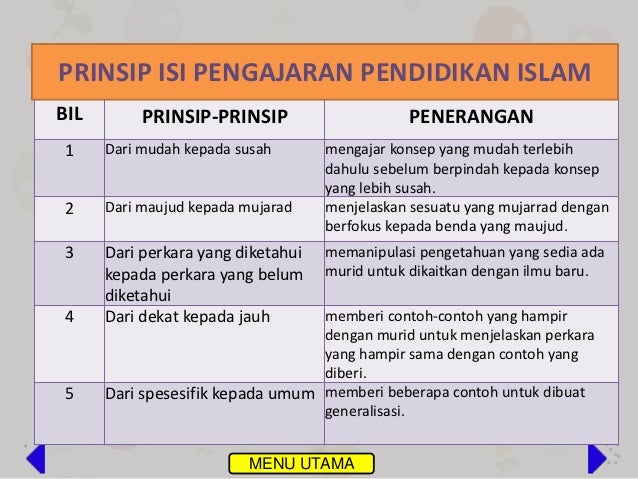 PRINSIP ISI PENGAJARAN PENDIDIKAN ISLAM

| BIL | PRINSIP-PRINSIP | PENERANGAN |
|---|---|---|
| 1 | Dari mudah kepada susah | mengajar konsep yang mudah terlebih dahulu sebelum berpindah kepada konsep yang lebih susah. |
| 2 | Dari maujud kepada mujarad | menjelaskan sesuatu yang mujarrad dengan berfokus kepada benda yang maujud. |
| 3 | Dari perkara yang diketahui kepada perkara yang belum diketahui | memanipulasi pengetahuan yang sedia ada murid untuk dikaitkan dengan ilmu baru. |
| 4 | Dari dekat kepada jauh | memberi contoh-contoh yang hampir dengan murid untuk menjelaskan perkara yang hampir sama dengan contoh yang diberi. |
| 5 | Dari spesesifik kepada umum | memberi beberapa contoh untuk dibuat generalisasi. |

MENU UTAMA